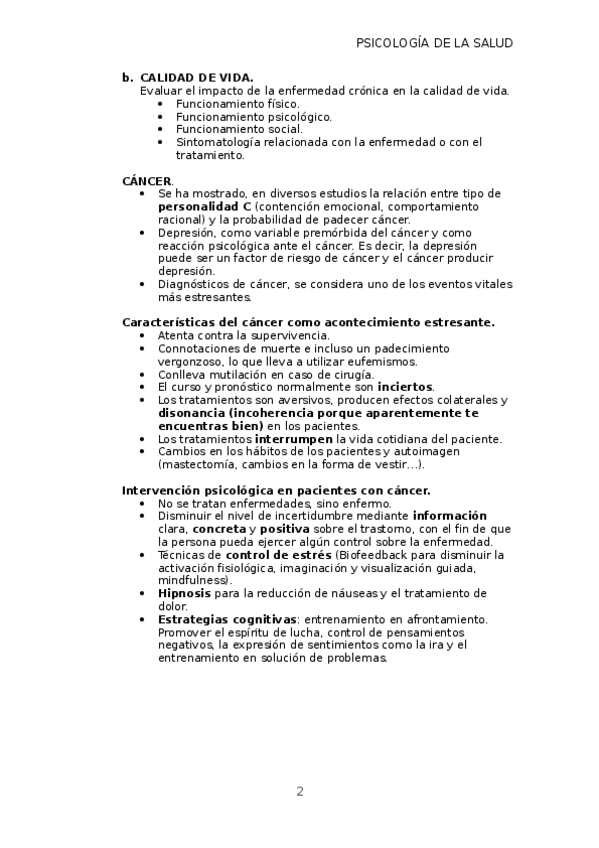 PSICOLOGÍA DE LA SALUD

b. CALIDAD DE VIDA.
Evaluar el impacto de la enfermedad crónica en la calidad de vida.
• Funcionamiento físico.
• Funcionamiento psicológico.
• Funcionamiento social.
• Sintomatología relacionada con la enfermedad o con el tratamiento.

CÁNCER.
• Se ha mostrado, en diversos estudios la relación entre tipo de personalidad C (contención emocional, comportamiento racional) y la probabilidad de padecer cáncer.
• Depresión, como variable premórbida del cáncer y como reacción psicológica ante el cáncer. Es decir, la depresión puede ser un factor de riesgo de cáncer y el cáncer producir depresión.
• Diagnósticos de cáncer, se considera uno de los eventos vitales más estresantes.

Características del cáncer como acontecimiento estresante.
• Atenta contra la supervivencia.
• Connotaciones de muerte e incluso un padecimiento vergonzoso, lo que lleva a utilizar eufemismos.
• Conlleva mutilación en caso de cirugía.
• El curso y pronóstico normalmente son inciertos.
• Los tratamientos son aversivos, producen efectos colaterales y disonancia (incoherencia porque aparentemente te encuentras bien) en los pacientes.
• Los tratamientos interrumpen la vida cotidiana del paciente.
• Cambios en los hábitos de los pacientes y autoimagen (mastectomía, cambios en la forma de vestir…).

Intervención psicológica en pacientes con cáncer.
• No se tratan enfermedades, sino enfermo.
• Disminuir el nivel de incertidumbre mediante información clara, concreta y positiva sobre el trastorno, con el fin de que la persona pueda ejercer algún control sobre la enfermedad.
• Técnicas de control de estrés (Biofeedback para disminuir la activación fisiológica, imaginación y visualización guiada, mindfulness).
• Hipnosis para la reducción de náuseas y el tratamiento de dolor.
• Estrategias cognitivas: entrenamiento en afrontamiento. Promover el espíritu de lucha, control de pensamientos negativos, la expresión de sentimientos como la ira y el entrenamiento en solución de problemas.

2